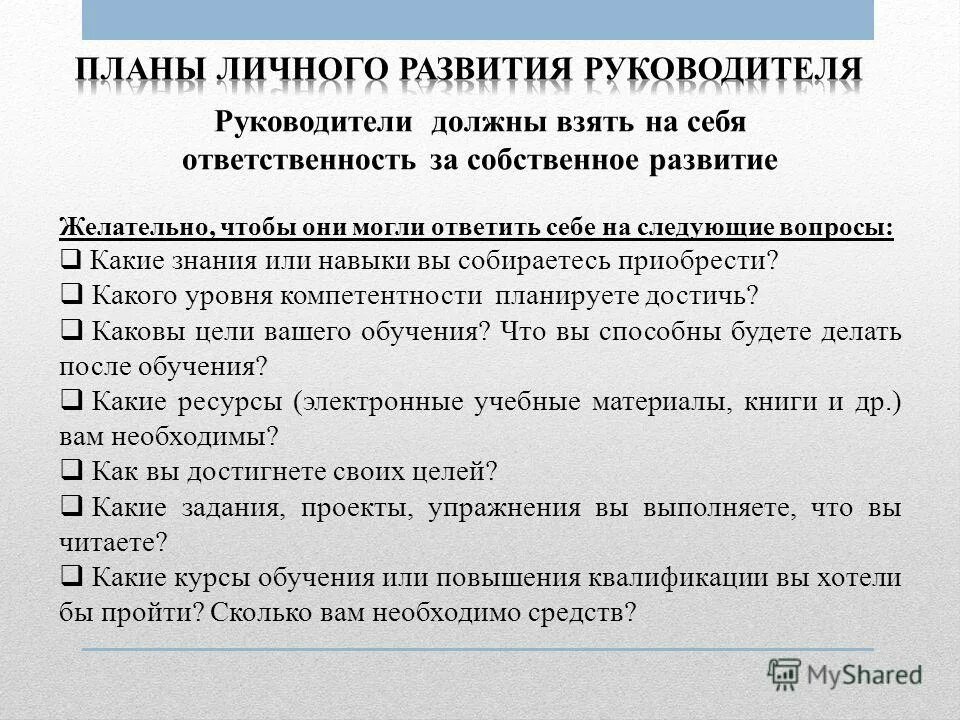 ПЛАНЫ ЛИЧНОГО РАЗВИТИЯ РУКОВОДИТЕЛЯ

Руководители должны взять на себя ответственность за собственное развитие

Желательно, чтобы они могли ответить себе на следующие вопросы:

❑ Какие знания или навыки вы собираетесь приобрести?

❑ Какого уровня компетентности планируете достичь?

❑ Каковы цели вашего обучения? Что вы способны будете делать после обучения?

❑ Какие ресурсы (электронные учебные материалы, книги и др.) вам необходимы?

❑ Как вы достигнете своих целей?

❑ Какие задания, проекты, упражнения вы выполняете, что вы читаете?

❑ Какие курсы обучения или повышения квалификации вы хотели бы пройти? Сколько вам необходимо средств?

MyShared